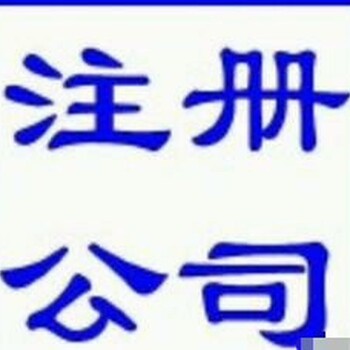 注册
公司